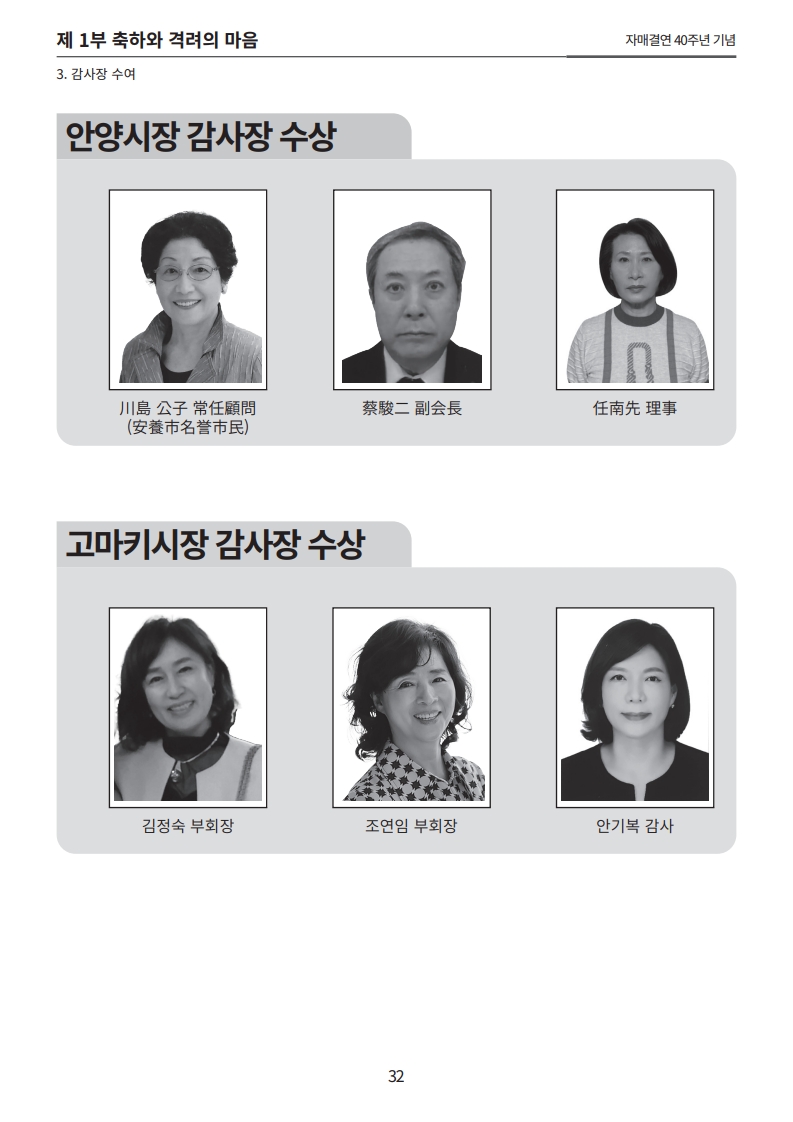 제 1부 축하와 격려의 마음

자매결연 40주년 기념

3. 감사장 수여

안양시장 감사장 수상

川島 公子 常任顧問
(安養市名誉市民)

蔡駿二 副会長

任南先 理事

고마키시장 감사장 수상

김정숙 부회장

조연임 부회장

안기복 감사

32